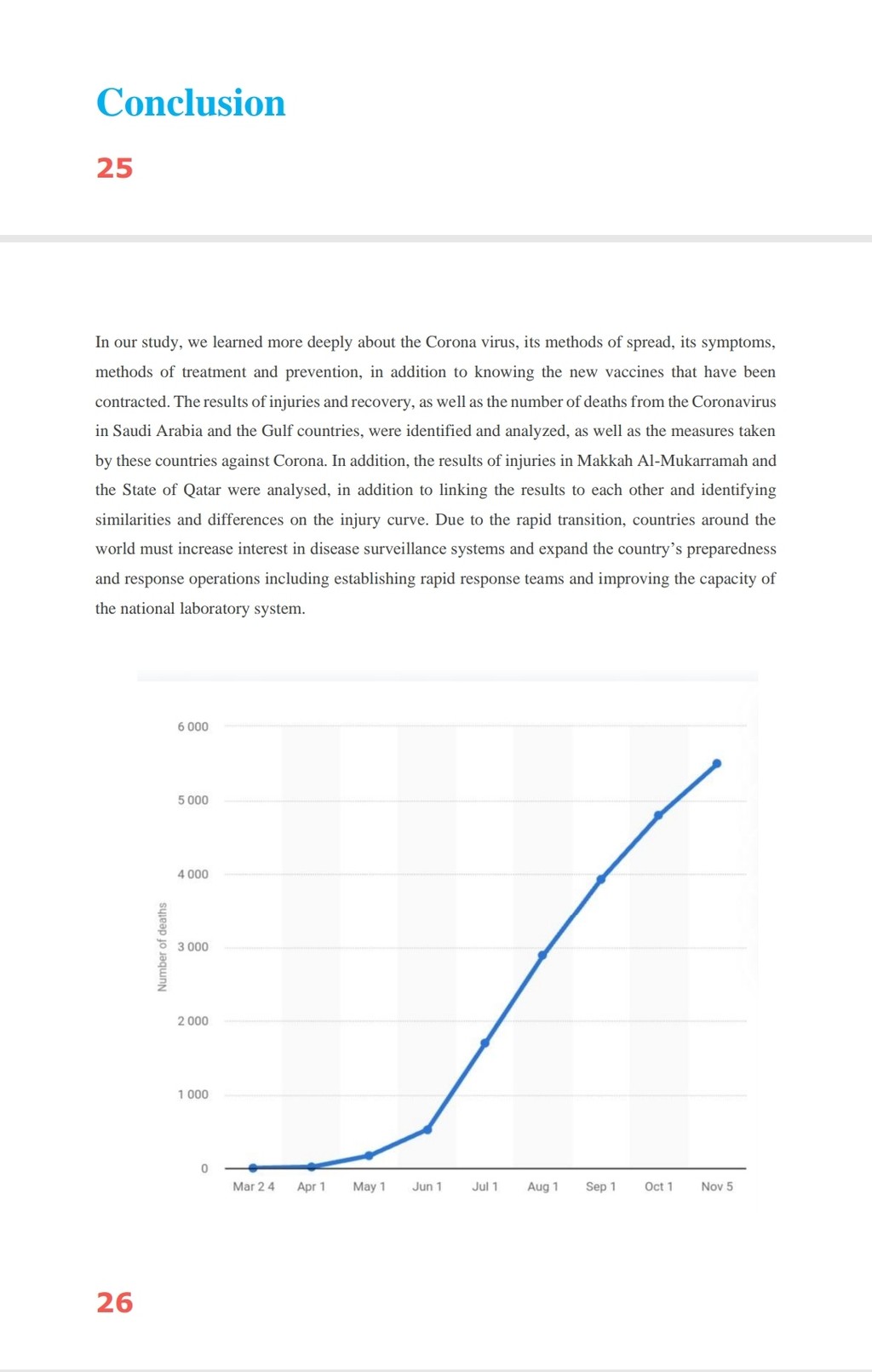 Conclusion

25

In our study, we learned more deeply about the Corona virus, its methods of spread, its symptoms, methods of treatment and prevention, in addition to knowing the new vaccines that have been contracted. The results of injuries and recovery, as well as the number of deaths from the Coronavirus in Saudi Arabia and the Gulf countries, were identified and analyzed, as well as the measures taken by these countries against Corona. In addition, the results of injuries in Makkah Al-Mukarramah and the State of Qatar were analysed, in addition to linking the results to each other and identifying similarities and differences on the injury curve. Due to the rapid transition, countries around the world must increase interest in disease surveillance systems and expand the country's preparedness and response operations including establishing rapid response teams and improving the capacity of the national laboratory system.

Number of deaths

6 000
5 000
4 000
3 000
2 000
1 000
0

Mar 2 4 Apr 1 May 1 Jun 1 Jul 1 Aug 1 Sep 1 Oct 1 Nov 5

26